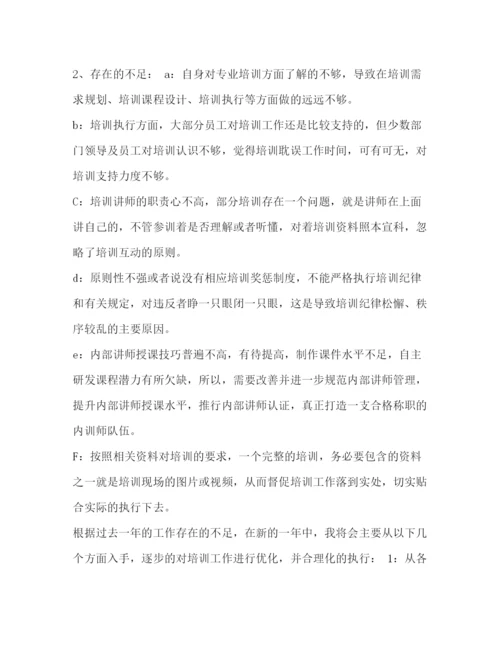 2、存在的不足： a：自身对专业培训方面了解的不够，导致在培训需求规划、培训课程设计、培训执行等方面做的远远不够。

b：培训执行方面，大部分员工对培训工作还是比较支持的，但少数部门领导及员工对培训认识不够，觉得培训耽误工作时间，可有可无，对培训支持力度不够。

C：培训讲师的职责心不高，部分培训存在一个问题，就是讲师在上面讲自己的，不管参训着是否理解或者听懂，对着培训资料照本宣科，忽略了培训互动的原则。

d：原则性不强或者说没有相应培训奖惩制度，不能严格执行培训纪律和有关规定，对违反者睁一只眼闭一只眼，这是导致培训纪律松懈、秩序较乱的主要原因。

e：内部讲师授课技巧普遍不高，有待提高，制作课件水平不足，自主研发课程潜力有所欠缺，所以，需要改善并进一步规范内部讲师管理，提升内部讲师授课水平，推行内部讲师认证，真正打造一支合格称职的内训师队伍。

F：按照相关资料对培训的要求，一个完整的培训，务必要包含的资料之一就是培训现场的图片或视频，从而督促培训工作落到实处，切实贴合实际的执行下去。

根据过去一年的工作存在的不足，在新的一年中，我将会主要从以下几个方面入手，逐步的对培训工作进行优化，并合理化的执行： 1：从各